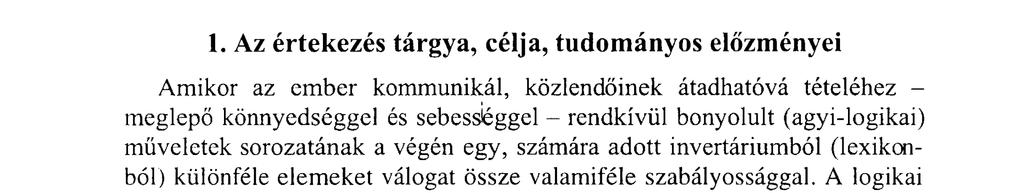 1. Az értekezés tárgya, célja, tudományos előzményei

Amikor az ember kommunikál, közlendőinek átadhatóvá tételéhez – meglepő könnyedséggel és sebességgel – rendkívül bonyolult (agyi-logikai) műveletek sorozatának a végén egy, számára adott invertáriumból (lexikonból) különféle elemeket válogat össze valamiféle szabályossággal. A logikai